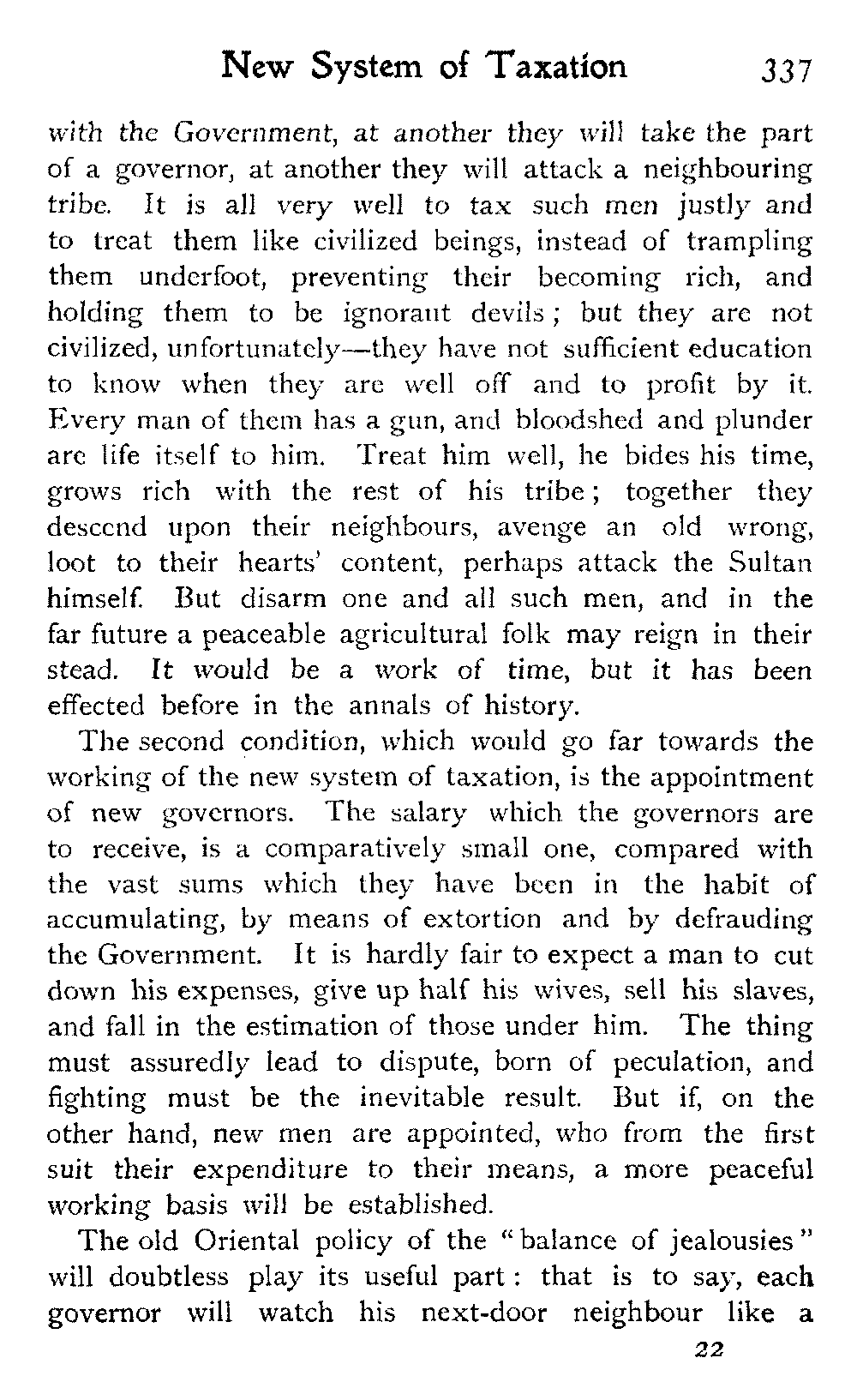 New System of Taxation 337

with the Government, at another they will take the part of a governor, at another they will attack a neighbouring tribe. It is all very well to tax such men justly and to treat them like civilized beings, instead of trampling them underfoot, preventing their becoming rich, and holding them to be ignorant devils; but they are not civilized, unfortunately—they have not sufficient education to know when they are well off and to profit by it. Every man of them has a gun, and bloodshed and plunder are life itself to him. Treat him well, he bides his time, grows rich with the rest of his tribe; together they descend upon their neighbours, avenge an old wrong, loot to their hearts' content, perhaps attack the Sultan himself. But disarm one and all such men, and in the far future a peaceable agricultural folk may reign in their stead. It would be a work of time, but it has been effected before in the annals of history.

The second condition, which would go far towards the working of the new system of taxation, is the appointment of new governors. The salary which the governors are to receive, is a comparatively small one, compared with the vast sums which they have been in the habit of accumulating, by means of extortion and by defrauding the Government. It is hardly fair to expect a man to cut down his expenses, give up half his wives, sell his slaves, and fall in the estimation of those under him. The thing must assuredly lead to dispute, born of peculation, and fighting must be the inevitable result. But if, on the other hand, new men are appointed, who from the first suit their expenditure to their means, a more peaceful working basis will be established.

The old Oriental policy of the "balance of jealousies" will doubtless play its useful part: that is to say, each governor will watch his next-door neighbour like a

22